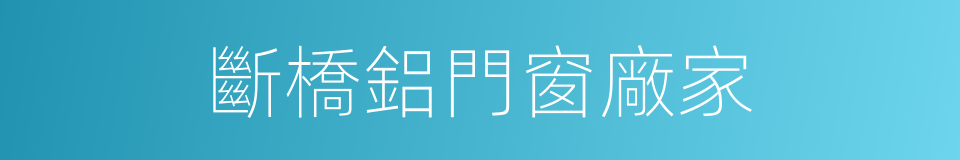 斷橋鋁門窗廠家